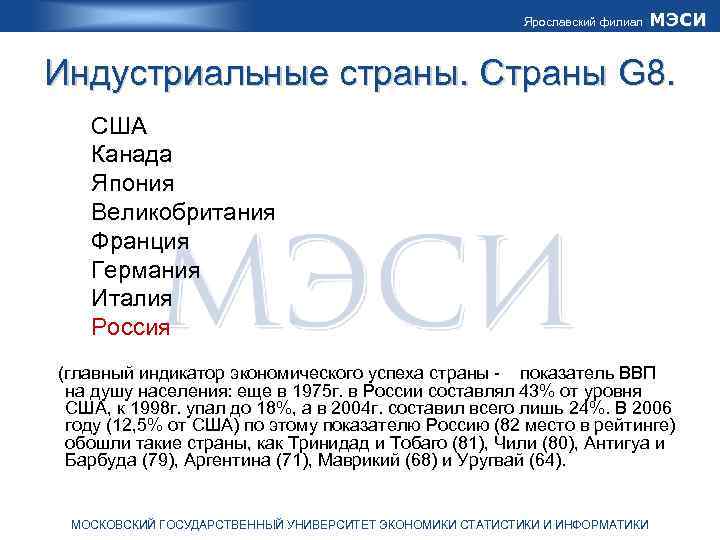 Ярославский филиал МЭСИ

Индустриальные страны. Страны G8.

США
Канада
Япония
Великобритания
Франция
Германия
Италия
Россия

МЭСИ

(главный индикатор экономического успеха страны - показатель ВВП на душу населения: еще в 1975г. в России составлял 43% от уровня США, к 1998г. упал до 18%, а в 2004г. составил всего лишь 24%. В 2006 году (12,5% от США) по этому показателю Россию (82 место в рейтинге) обошли такие страны, как Тринидад и Тобаго (81), Чили (80), Антигуа и Барбуда (79), Аргентина (71), Маврикий (68) и Уругвай (64).

МОСКОВСКИЙ ГОСУДАРСТВЕННЫЙ УНИВЕРСИТЕТ ЭКОНОМИКИ СТАТИСТИКИ И ИНФОРМАТИКИ